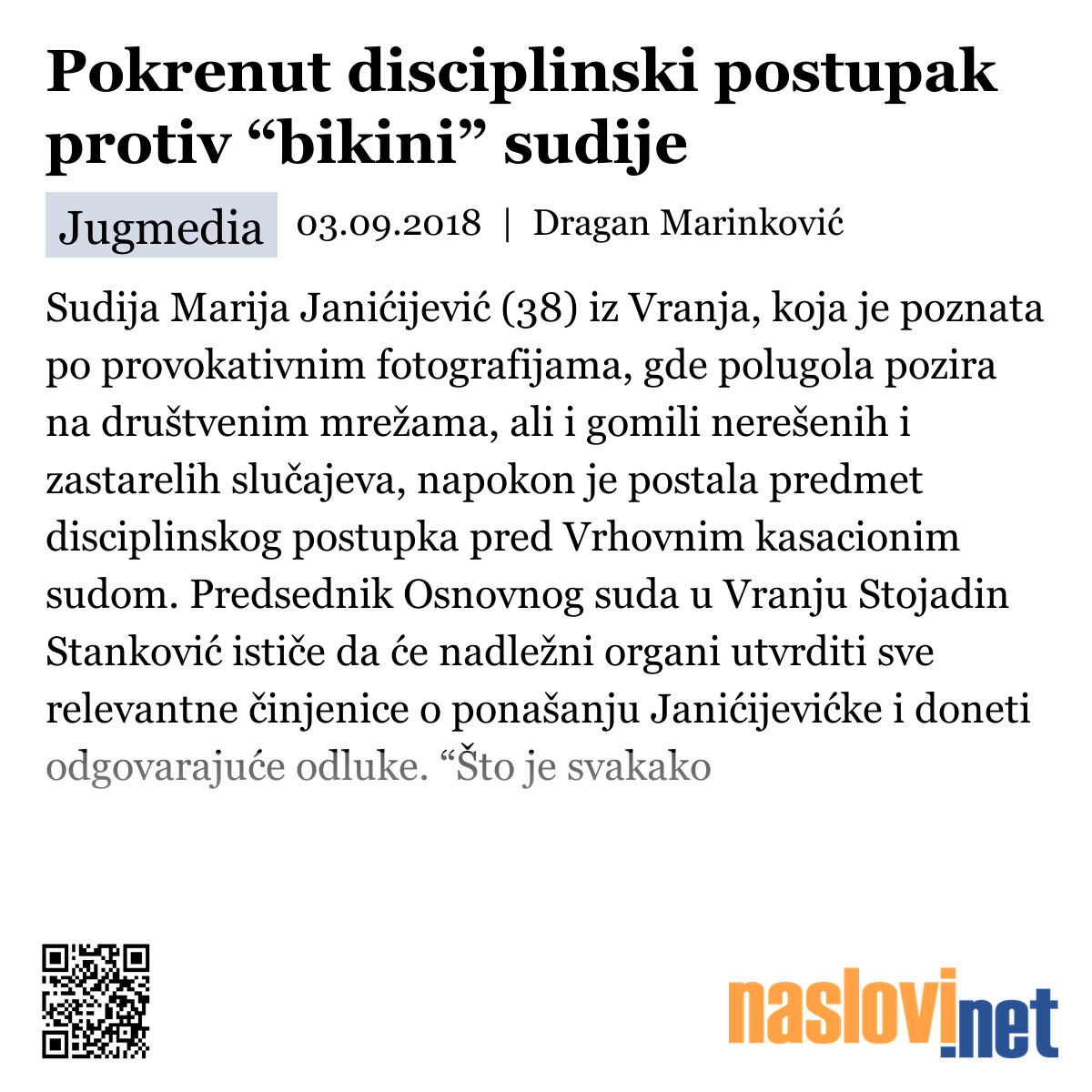 Pokrenut disciplinski postupak protiv “bikini” sudije

Jugmedia 03.09.2018 | Dragan Marinković

Sudija Marija Janićijević (38) iz Vranja, koja je poznata po provokativnim fotografijama, gde polugola pozira na društvenim mrežama, ali i gomili nerešenih i zastarelih slučajeva, napokon je postala predmet disciplinskog postupka pred Vrhovnim kasacionim sudom. Predsednik Osnovnog suda u Vranju Stojadin Stanković ističe da će nadležni organi utvrditi sve relevantne činjenice o ponašanju Janićijevićke i doneti odgovarajuće odluke. “Što je svakako

naslovi.net